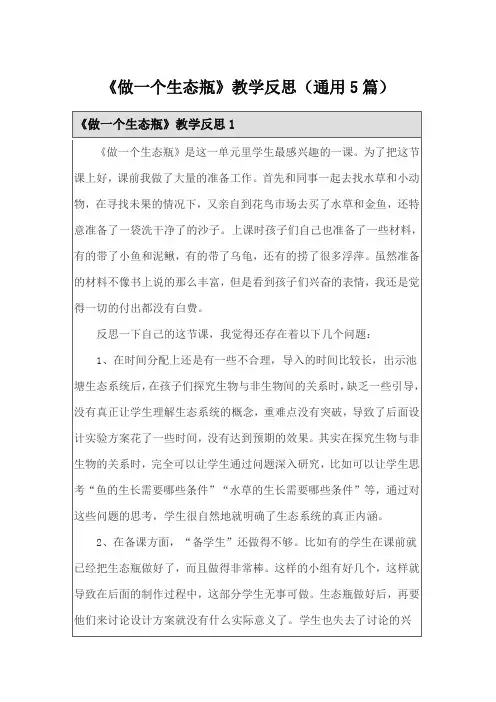 《做一个生态瓶》教学反思（通用5篇）

《做一个生态瓶》教学反思1

《做一个生态瓶》是这一单元里学生最感兴趣的一课。为了把这节课上好，课前我做了大量的准备工作。首先和同事一起去找水草和小动物，在寻找未果的情况下，又亲自到花鸟市场去买了水草和金鱼，还特意准备了一袋洗干净了的沙子。上课时孩子们自己也准备了一些材料，有的带了小鱼和泥鳅，有的带了乌龟，还有的捞了很多浮萍。虽然准备的材料不像书上说的那么丰富，但是看到孩子们兴奋的表情，我还是觉得一切的付出都没有白费。

反思一下自己的这节课，我觉得还存在着以下几个问题：

1、在时间分配上还是有一些不合理，导入的时间比较长，出示池塘生态系统后，在孩子们探究生物与非生物间的关系时，缺乏一些引导，没有真正让学生理解生态系统的概念，重难点没有突破，导致了后面设计实验方案花了一些时间，没有达到预期的效果。其实在探究生物与非生物的关系时，完全可以让学生通过问题深入研究，比如可以让学生思考“鱼的生长需要哪些条件”“水草的生长需要哪些条件”等，通过对这些问题的思考，学生很自然地就明确了生态系统的真正内涵。

2、在备课方面，“备学生”还做得不够。比如有的学生在课前就已经把生态瓶做好了，而且做得非常棒。这样的小组有好几个，这样就导致在后面的制作过程中，这部分学生无事可做。生态瓶做好后，再要他们来讨论设计方案就没有什么实际意义了。学生也失去了讨论的兴